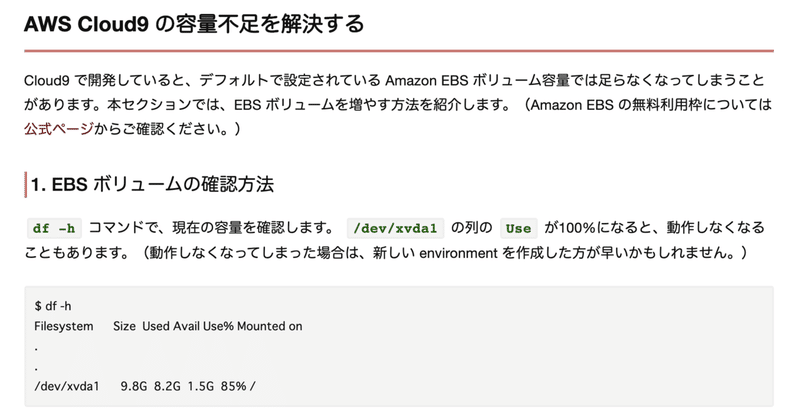 AWS Cloud9 の容量不足を解決する

Cloud9 で開発していると、デフォルトで設定されている Amazon EBS ボリューム容量では足らなくなってしまうことがあります。本セクションでは、EBS ボリュームを増やす方法を紹介します。（Amazon EBS の無料利用枠については公式ページからご確認ください。）

1. EBS ボリュームの確認方法

df -h コマンドで、現在の容量を確認します。 /dev/xvda1 の列の Use が100%になると、動作しなくなることもあります。（動作しなくなってしまった場合は、新しい environment を作成した方が早いかもしれません。）

$ df -h
Filesystem Size Used Avail Use% Mounted on
.
.
/dev/xvda1 9.8G 8.2G 1.5G 85% /